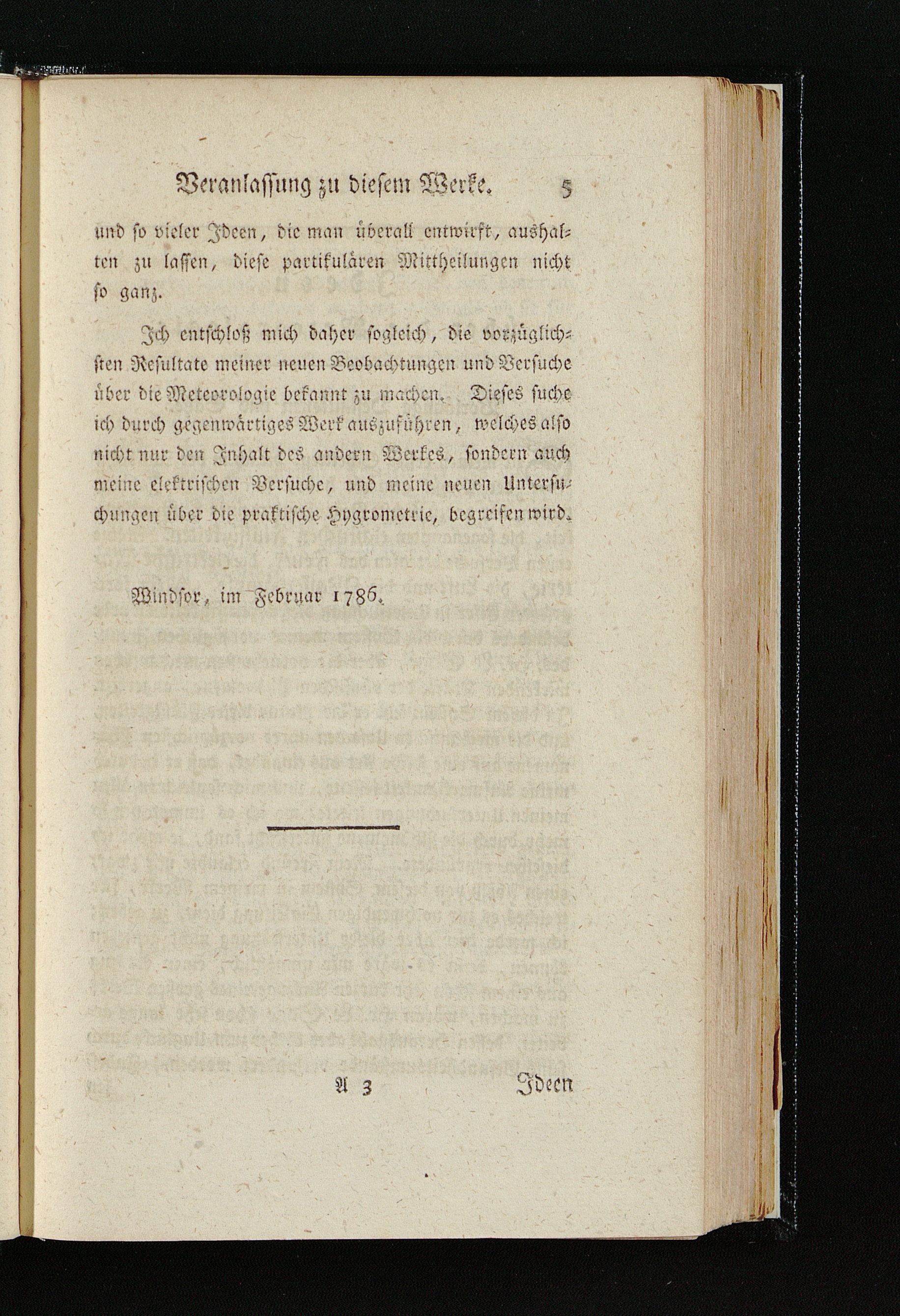 Veranlassung zu diesem Werke. 5

und so vieler Ideen, die man überall entwirft, aushalten zu lassen, diese partikulären Mittheilungen nicht so ganz.

Ich entschloß mich daher sogleich, die vorzüglichsten Resultate meiner neuen Beobachtungen und Versuche über die Meteorologie bekannt zu machen. Dieses suche ich durch gegenwärtiges Werk auszuführen, welches also nicht nur den Inhalt des andern Werkes, sondern auch meine elektrischen Versuche, und meine neuen Untersuchungen über die praktische Hygrometrie, begreifen wird.

Windsor, im Februar 1786.

A 3 Ideen